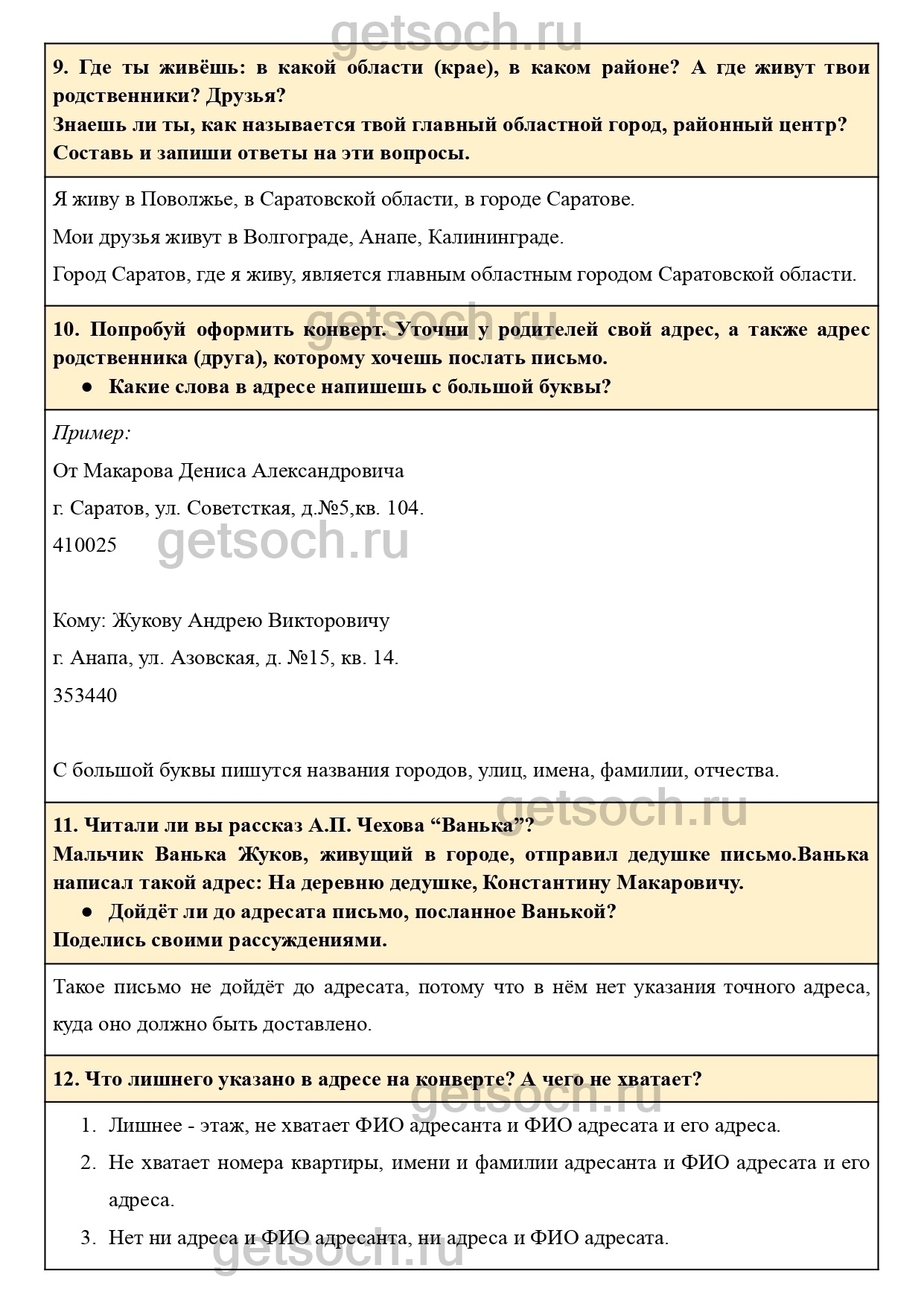 getsoch.ru

9. Где ты живёшь: в какой области (крае), в каком районе? А где живут твои родственники? Друзья?
Знаешь ли ты, как называется твой главный областной город, районный центр?
Составь и запиши ответы на эти вопросы.

Я живу в Поволжье, в Саратовской области, в городе Саратове.

Мои друзья живут в Волгограде, Анапе, Калининграде.

Город Саратов, где я живу, является главным областным городом Саратовской области.

getsoch.ru

10. Попробуй оформить конверт. Уточни у родителей свой адрес, а также адрес родственника (друга), которому хочешь послать письмо.
● Какие слова в адресе напишешь с большой буквы?

Пример:

От Макарова Дениса Александровича

г. Саратов, ул. Советсткая, д.№5,кв. 104.

410025

getsoch.ru

Кому: Жукову Андрею Викторовичу

г. Анапа, ул. Азовская, д. №15, кв. 14.

353440

С большой буквы пишутся названия городов, улиц, имена, фамилии, отчества.

getsoch.ru

11. Читали ли вы рассказ А.П. Чехова “Ванька”?
Мальчик Ванька Жуков, живущий в городе, отправил дедушке письмо.Ванька написал такой адрес: На деревню дедушке, Константину Макаровичу.
● Дойдёт ли до адресата письмо, посланное Ванькой?
Поделись своими рассуждениями.

Такое письмо не дойдёт до адресата, потому что в нём нет указания точного адреса, куда оно должно быть доставлено.

12. Что лишнего указано в адресе на конверте? А чего не хватает?

getsoch.ru

1. Лишнее - этаж, не хватает ФИО адресанта и ФИО адресата и его адреса.
2. Не хватает номера квартиры, имени и фамилии адресанта и ФИО адресата и его адреса.
3. Нет ни адреса и ФИО адресанта, ни адреса и ФИО адресата.

getsoch.ru